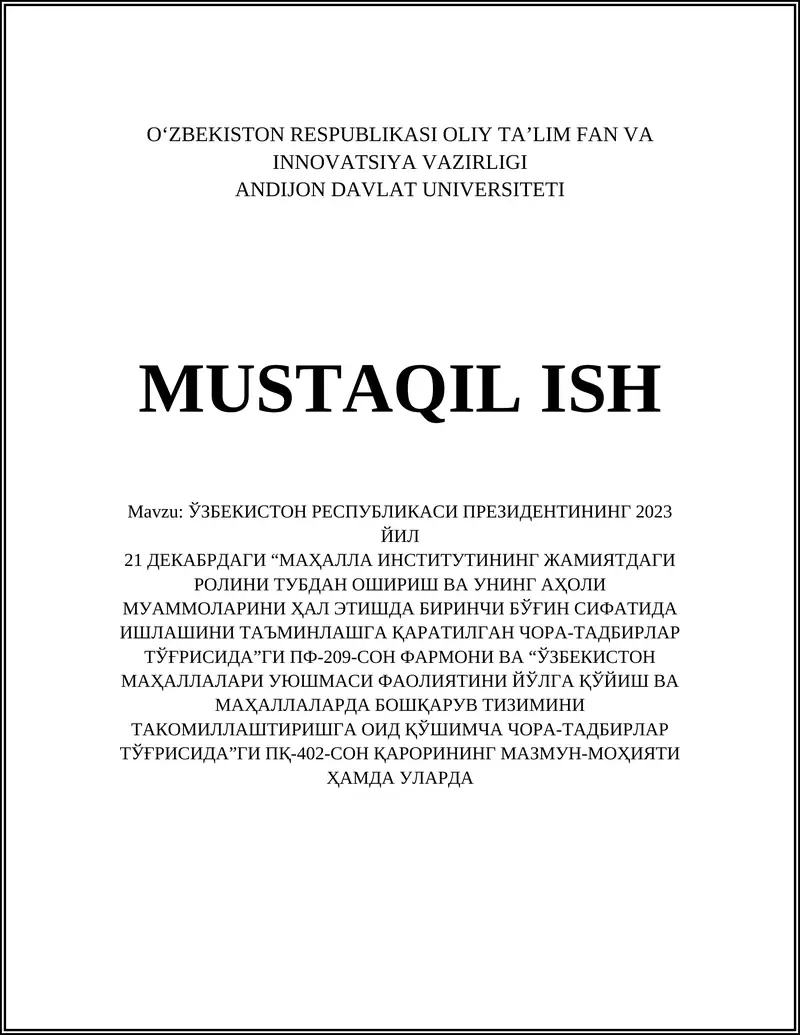 O‘ZBEKISTON RESPUBLIKASI OLIY TA’LIM FAN VA INNOVATSIYA VAZIRLIGI
ANDIJON DAVLAT UNIVERSITETI

MUSTAQIL ISH

Mavzu: ЎЗБЕКИСТОН РЕСПУБЛИКАСИ ПРЕЗИДЕНТИНИНГ 2023 ЙИЛ
21 ДЕКАБРДАГИ “МАҲАЛЛА ИНСТИТУТИНИНГ ЖАМИЯТДАГИ РОЛИНИ ТУБДАН ОШИРИШ ВА УНИНГ АҲОЛИ МУАММОЛАРИНИ ҲАЛ ЭТИШДА БИРИНЧИ БЎҒИН СИФАТИДА ИШЛАШИНИ ТАЪМИНЛАШГА ҚАРАТИЛГАН ЧОРА-ТАДБИРЛАР ТЎҒРИСИДА”ГИ ПФ-209-СОН ФАРМОНИ ВА “ЎЗБЕКИСТОН МАҲАЛЛАЛАРИ УЮШМАСИ ФАОЛИЯТИНИ ЙЎЛГА ҚЎЙИШ ВА МАҲАЛЛАЛАРДА БОШҚАРУВ ТИЗИМИНИ ТАКОМИЛЛАШТИРИШГА ОИД ҚЎШИМЧА ЧОРА-ТАДБИРЛАР ТЎҒРИСИДА”ГИ ПҚ-402-СОН ҚАРОРИНИНГ МАЗМУН-МОҲИЯТИ ҲАМДА УЛАРДА